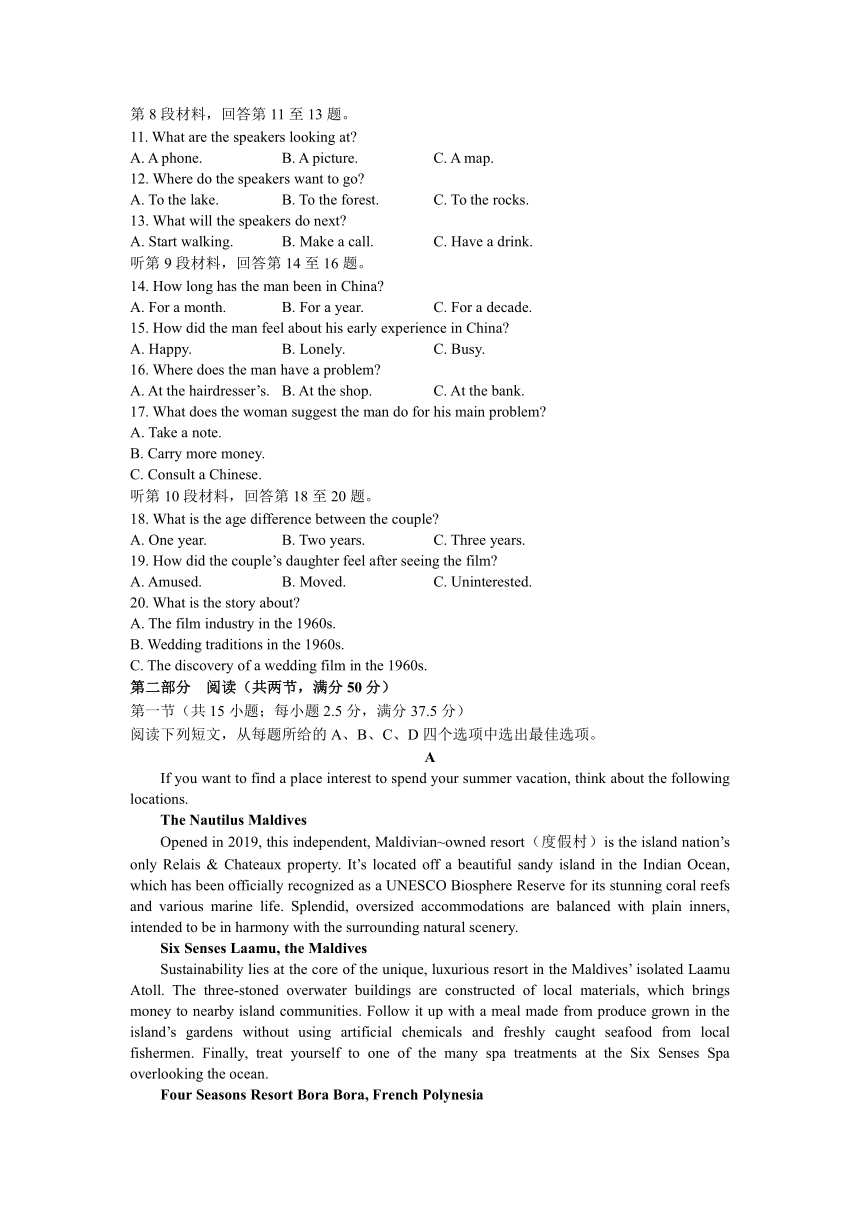 第 8 段材料，回答第 11 至 13 题。
11. What are the speakers looking at?
A. A phone. B. A picture. C. A map.
12. Where do the speakers want to go?
A. To the lake. B. To the forest. C. To the rocks.
13. What will the speakers do next?
A. Start walking. B. Make a call. C. Have a drink.
听第 9 段材料，回答第 14 至 16 题。
14. How long has the man been in China?
A. For a month. B. For a year. C. For a decade.
15. How did the man feel about his early experience in China?
A. Happy. B. Lonely. C. Busy.
16. Where does the man have a problem?
A. At the hairdresser's. B. At the shop. C. At the bank.
17. What does the woman suggest the man do for his main problem?
A. Take a note.
B. Carry more money.
C. Consult a Chinese.
听第 10 段材料，回答第 18 至 20 题。
18. What is the age difference between the couple?
A. One year. B. Two years. C. Three years.
19. How did the couple's daughter feel after seeing the film?
A. Amused. B. Moved. C. Uninterested.
20. What is the story about?
A. The film industry in the 1960s.
B. Wedding traditions in the 1960s.
C. The discovery of a wedding film in the 1960s.
第二部分 阅读（共两节，满分 50 分）
第一节（共 15 小题；每小题 2.5 分，满分 37.5 分）
阅读下列短文，从每题所给的 A、B、C、D 四个选项中选出最佳选项。
A
If you want to find a place interest to spend your summer vacation, think about the following locations.
The Nautilus Maldives
Opened in 2019, this independent, Maldivian~owned resort（度假村）is the island nation's only Relais & Chateaux property. It's located off a beautiful sandy island in the Indian Ocean, which has been officially recognized as a UNESCO Biosphere Reserve for its stunning coral reefs and various marine life. Splendid, oversized accommodations are balanced with plain inners, intended to be in harmony with the surrounding natural scenery.
Six Senses Laamu, the Maldives
Sustainability lies at the core of the unique, luxurious resort in the Maldives' isolated Laamu Atoll. The three-stoned overwater buildings are constructed of local materials, which brings money to nearby island communities. Follow it up with a meal made from produce grown in the island's gardens without using artificial chemicals and freshly caught seafood from local fishermen. Finally, treat yourself to one of the many spa treatments at the Six Senses Spa overlooking the ocean.
Four Seasons Resort Bora Bora, French Polynesia